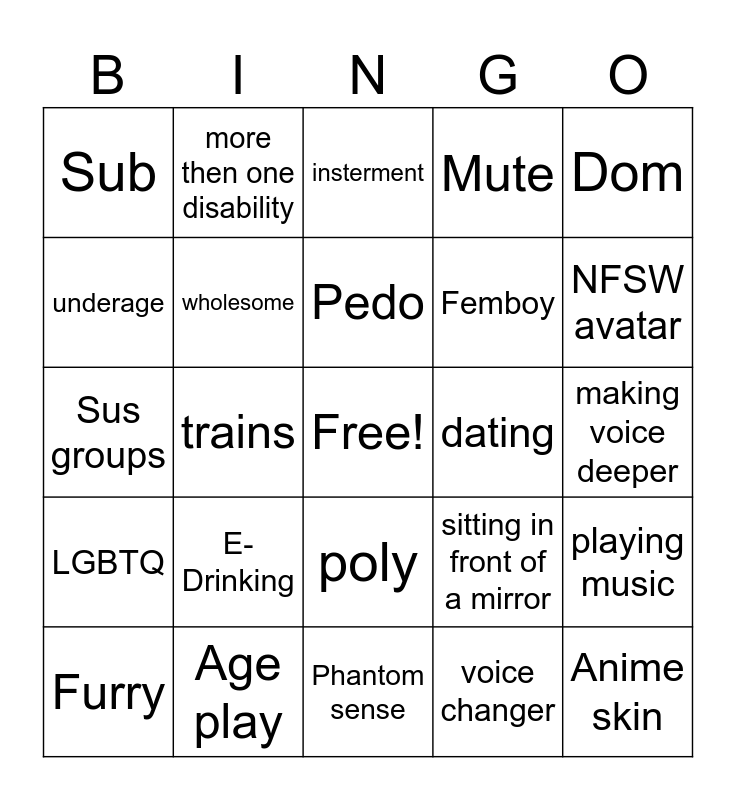 | B | I | N | G | O |
|---|---|---|---|---|
| Sub | more then one disability | insterment | Mute | Dom |
| underage | wholesome | Pedo | Femboy | NFSW avatar |
| Sus groups | trains | Free! | dating | making voice deeper |
| LGBTQ | E-Drinking | poly | sitting in front of a mirror | playing music |
| Furry | Age play | Phantom sense | voice changer | Anime skin |